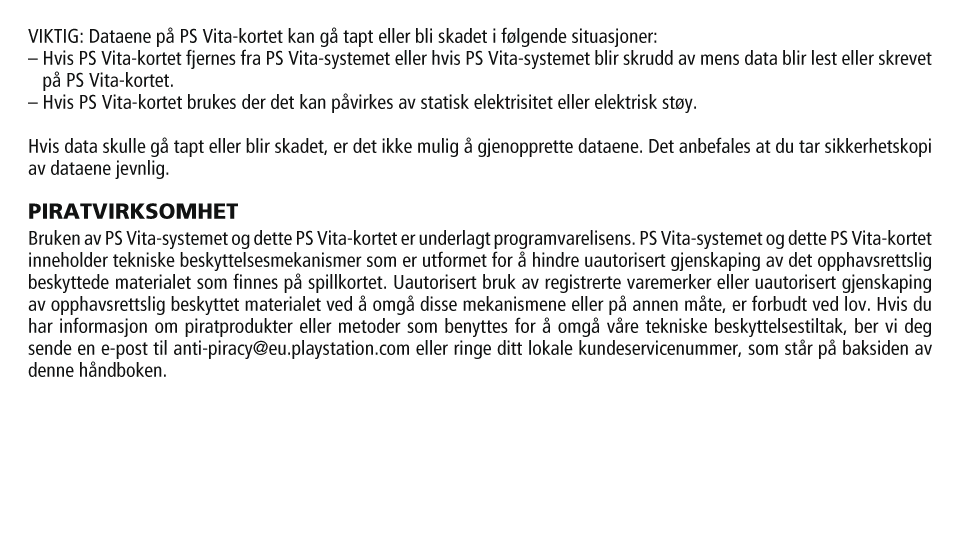 VIKTIG: Dataene på PS Vita-kortet kan gå tapt eller bli skadet i følgende situasjoner:
– Hvis PS Vita-kortet fjernes fra PS Vita-systemet eller hvis PS Vita-systemet blir skrudd av mens data blir lest eller skrevet på PS Vita-kortet.
– Hvis PS Vita-kortet brukes der det kan påvirkes av statisk elektrisitet eller elektrisk støy.

Hvis data skulle gå tapt eller blir skadet, er det ikke mulig å gjenopprette dataene. Det anbefales at du tar sikkerhetskopi av dataene jevnlig.

PIRATVIRKSOMHET
Bruken av PS Vita-systemet og dette PS Vita-kortet er underlagt programvarelisens. PS Vita-systemet og dette PS Vita-kortet inneholder tekniske beskyttelsesmekanismer som er utformet for å hindre uautorisert gjenskaping av det opphavsrettslig beskyttede materialet som finnes på spillkortet. Uautorisert bruk av registrerte varemerker eller uautorisert gjenskaping av opphavsrettslig beskyttet materialet ved å omgå disse mekanismene eller på annen måte, er forbudt ved lov. Hvis du har informasjon om piratprodukter eller metoder som benyttes for å omgå våre tekniske beskyttelsestiltak, ber vi deg sende en e-post til anti-piracy@eu.playstation.com eller ringe ditt lokale kundeservicenummer, som står på baksiden av denne håndboken.